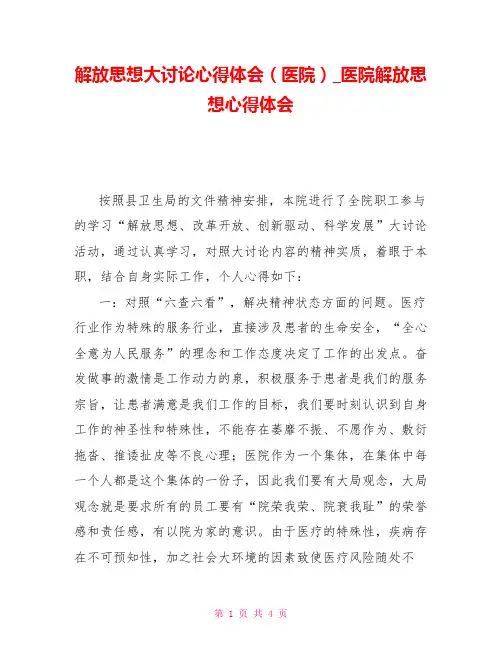 解放思想大讨论心得体会（医院）_医院解放思想心得体会

按照县卫生局的文件精神安排，本院进行了全院职工参与的学习“解放思想、改革开放、创新驱动、科学发展”大讨论活动，通过认真学习，对照大讨论内容的精神实质，着眼于本职，结合自身实际工作，个人心得如下：

一：对照“六查六看”，解决精神状态方面的问题。医疗行业作为特殊的服务行业，直接涉及患者的生命安全，“全心全意为人民服务”的理念和工作态度决定了工作的出发点。奋发做事的激情是工作动力的泉，积极服务于患者是我们的服务宗旨，让患者满意是我们工作的目标，我们要时刻认识到自身工作的神圣性和特殊性，不能存在萎靡不振、不愿作为、敷衍拖沓、推诿扯皮等不良心理；医院作为一个集体，在集体中每一个人都是这个集体的一份子，因此我们要有大局观念，大局观念就是要求所有的员工要有“院荣我荣、院衰我耻”的荣誉感和责任感，有以院为家的意识。由于医疗的特殊性，疾病存在不可预知性，加之社会大环境的因素致使医疗风险随处不

第 1 页 共 4 页